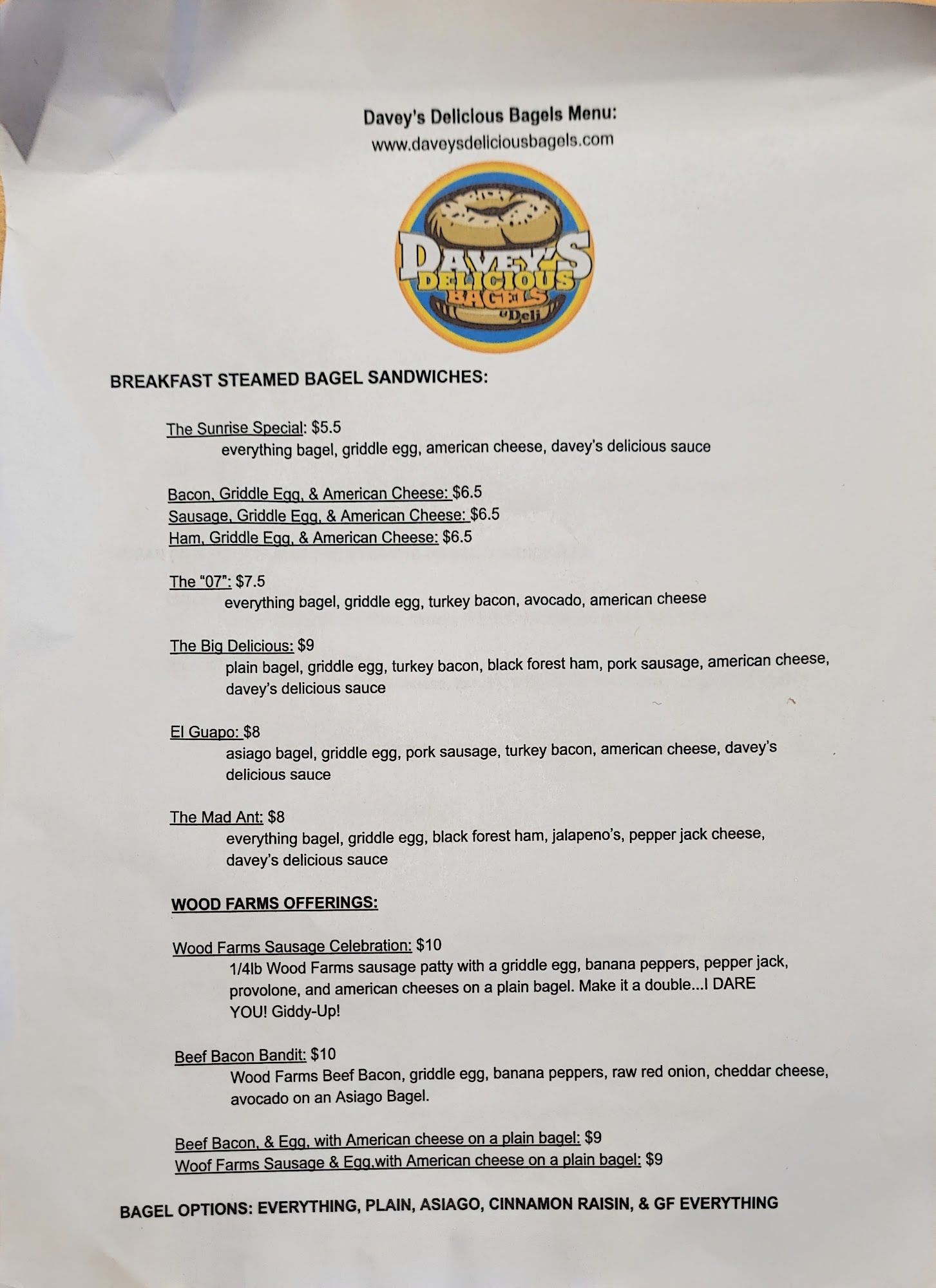 Davey's Delicious Bagels Menu:
www.daveysdeliciousbagels.com

DAVEY'S DELICIOUS BAGELS & Deli

BREAKFAST STEAMED BAGEL SANDWICHES:

The Sunrise Special: $5.5
everything bagel, griddle egg, american cheese, davey's delicious sauce

Bacon, Griddle Egg, & American Cheese: $6.5
Sausage, Griddle Egg, & American Cheese: $6.5
Ham, Griddle Egg, & American Cheese: $6.5

The "07": $7.5
everything bagel, griddle egg, turkey bacon, avocado, american cheese

The Big Delicious: $9
plain bagel, griddle egg, turkey bacon, black forest ham, pork sausage, american cheese, davey's delicious sauce

El Guapo: $8
asiago bagel, griddle egg, pork sausage, turkey bacon, american cheese, davey's delicious sauce

The Mad Ant: $8
everything bagel, griddle egg, black forest ham, jalapeno's, pepper jack cheese, davey's delicious sauce

WOOD FARMS OFFERINGS:

Wood Farms Sausage Celebration: $10
1/4lb Wood Farms sausage patty with a griddle egg, banana peppers, pepper jack, provolone, and american cheeses on a plain bagel. Make it a double...I DARE YOU! Giddy-Up!

Beef Bacon Bandit: $10
Wood Farms Beef Bacon, griddle egg, banana peppers, raw red onion, cheddar cheese, avocado on an Asiago Bagel.

Beef Bacon, & Egg, with American cheese on a plain bagel: $9
Woof Farms Sausage & Egg,with American cheese on a plain bagel: $9

BAGEL OPTIONS: EVERYTHING, PLAIN, ASIAGO, CINNAMON RAISIN, & GF EVERYTHING